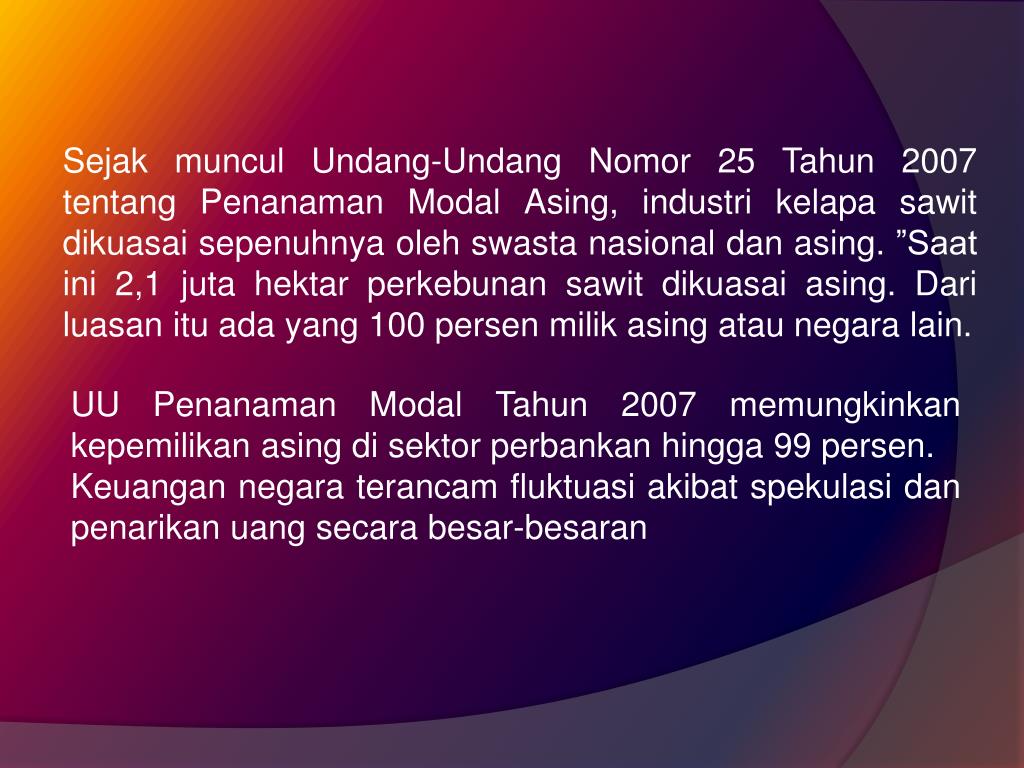 Sejak muncul Undang-Undang Nomor 25 Tahun 2007 tentang Penanaman Modal Asing, industri kelapa sawit dikuasai sepenuhnya oleh swasta nasional dan asing. ”Saat ini 2,1 juta hektar perkebunan sawit dikuasai asing. Dari luasan itu ada yang 100 persen milik asing atau negara lain.

UU Penanaman Modal Tahun 2007 memungkinkan kepemilikan asing di sektor perbankan hingga 99 persen.
Keuangan negara terancam fluktuasi akibat spekulasi dan penarikan uang secara besar-besaran